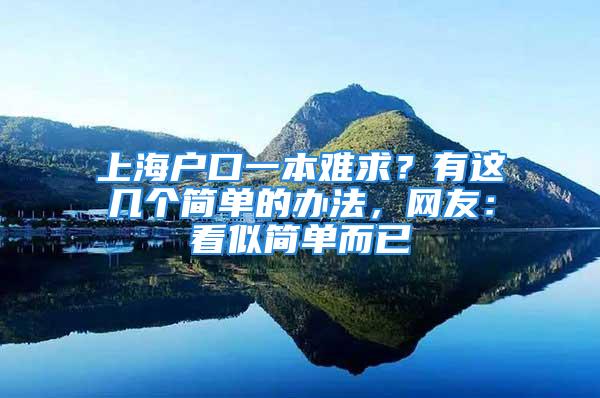 上海户口一本难求？有这几个简单的办法，网友：看似简单而已